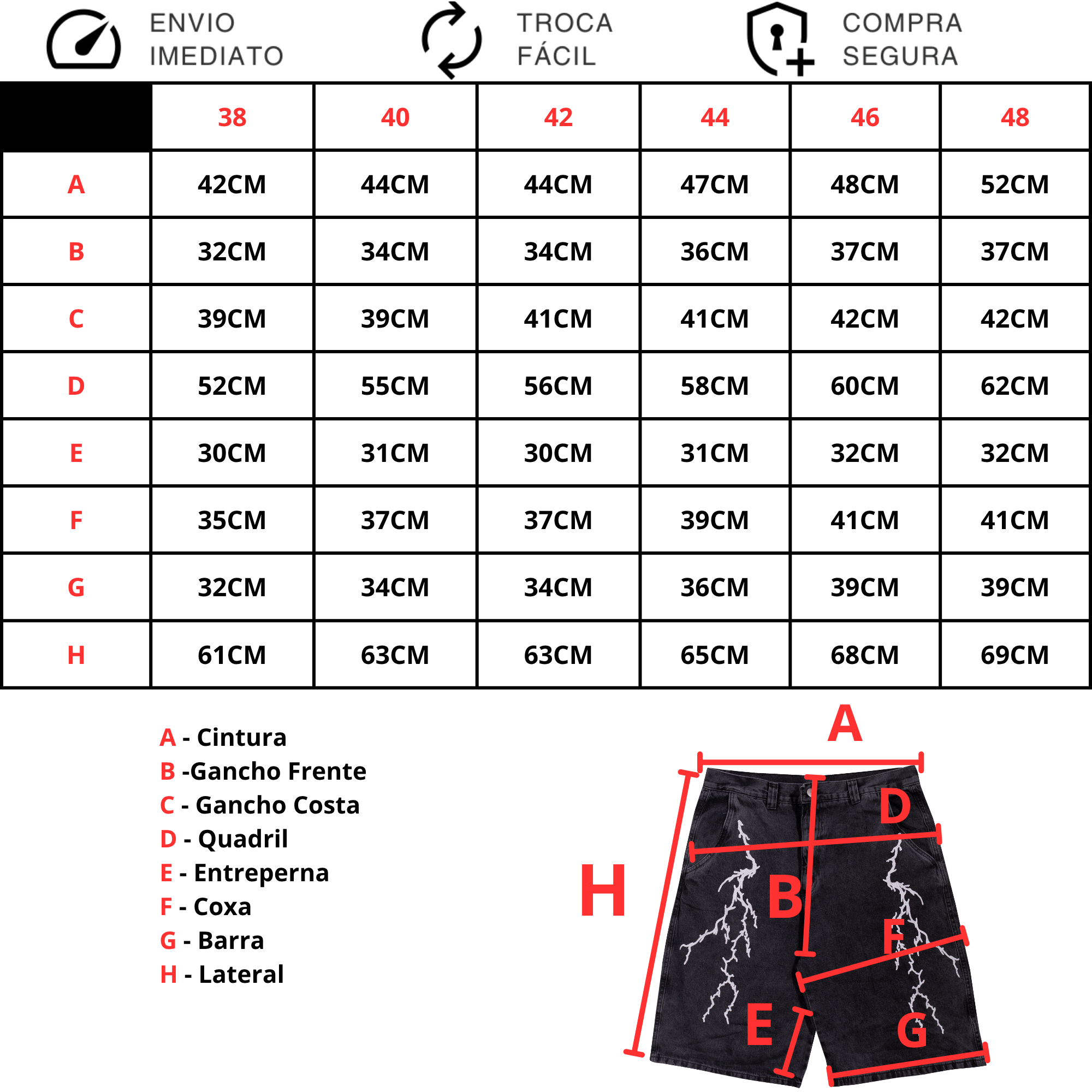 ENVIO IMEDIATO

TROCA FÁCIL

COMPRA SEGURA

| | 38 | 40 | 42 | 44 | 46 | 48 |
|---|---|---|---|---|---|---|
| A | 42CM | 44CM | 44CM | 47CM | 48CM | 52CM |
| B | 32CM | 34CM | 34CM | 36CM | 37CM | 37CM |
| C | 39CM | 39CM | 41CM | 41CM | 42CM | 42CM |
| D | 52CM | 55CM | 56CM | 58CM | 60CM | 62CM |
| E | 30CM | 31CM | 30CM | 31CM | 32CM | 32CM |
| F | 35CM | 37CM | 37CM | 39CM | 41CM | 41CM |
| G | 32CM | 34CM | 34CM | 36CM | 39CM | 39CM |
| H | 61CM | 63CM | 63CM | 65CM | 68CM | 69CM |

A - Cintura
B -Gancho Frente
C - Gancho Costa
D - Quadril
E - Entreperna
F - Coxa
G - Barra
H - Lateral

A
D
H
B
F
E
G